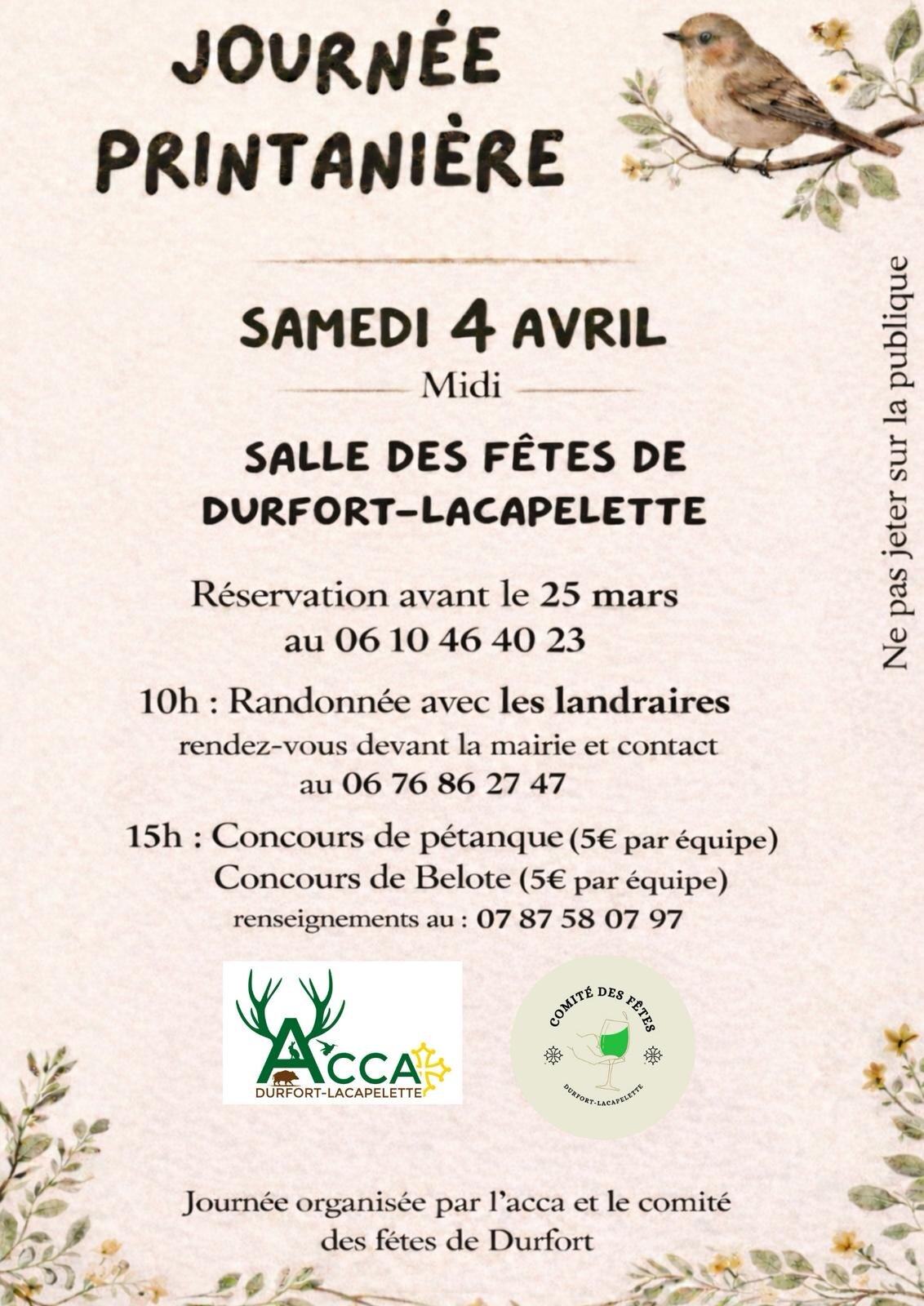 JOURNÉE PRINTANIÈRE

SAMEDI 4 AVRIL

Midi

SALLE DES FÊTES DE DURFORT-LACAPELETTE

Réservation avant le 25 mars au 06 10 46 40 23

10h : Randonnée avec les landraires
rendez-vous devant la mairie et contact au 06 76 86 27 47

15h : Concours de pétanque (5€ par équipe)
Concours de Belote (5€ par équipe)
renseignements au : 07 87 58 07 97

ACCA
DURFORT-LACAPELETTE

COMITÉ DES FÊTES
DURFORT-LACAPELETTE

Journée organisée par l'acca et le comité des fêtes de Durfort

Ne pas jeter sur la publique